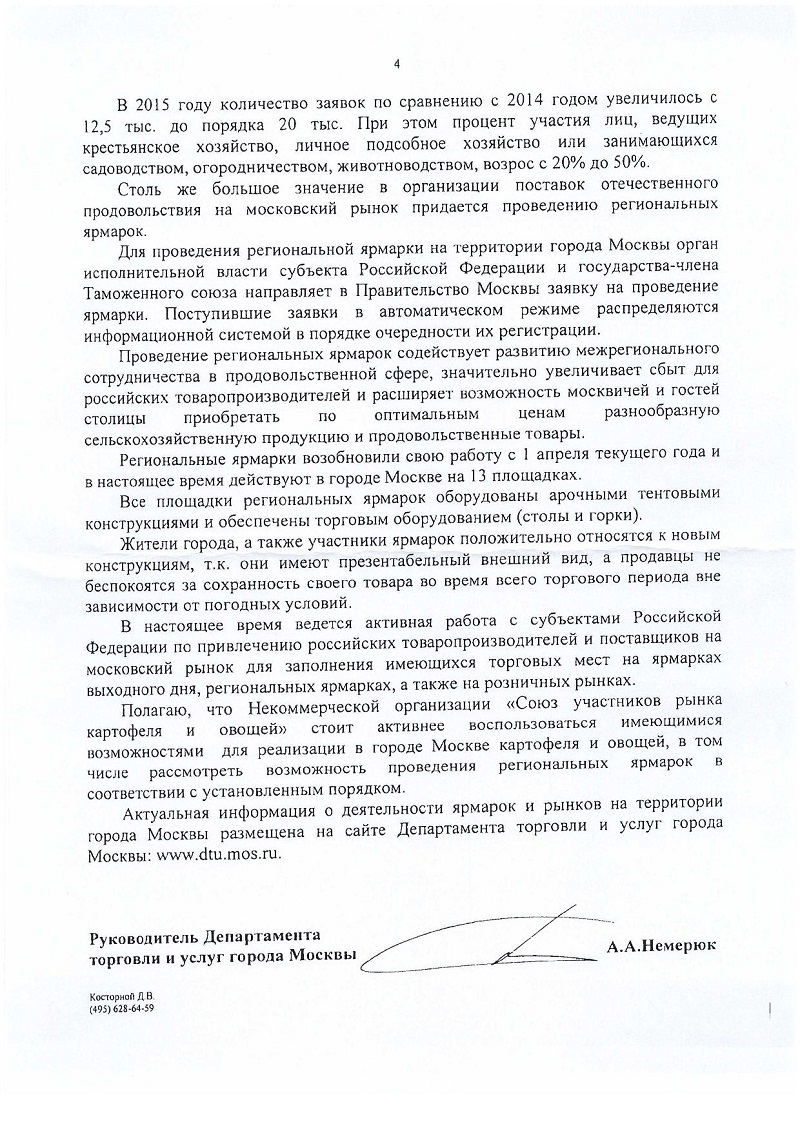 4

В 2015 году количество заявок по сравнению с 2014 годом увеличилось с 12,5 тыс. до порядка 20 тыс. При этом процент участия лиц, ведущих крестьянское хозяйство, личное подсобное хозяйство или занимающихся садоводством, огородничеством, животноводством, возрос с 20% до 50%.

Столь же большое значение в организации поставок отечественного продовольствия на московский рынок придается проведению региональных ярмарок.

Для проведения региональной ярмарки на территории города Москвы орган исполнительной власти субъекта Российской Федерации и государства-члена Таможенного союза направляет в Правительство Москвы заявку на проведение ярмарки. Поступившие заявки в автоматическом режиме распределяются информационной системой в порядке очередности их регистрации.

Проведение региональных ярмарок содействует развитию межрегионального сотрудничества в продовольственной сфере, значительно увеличивает сбыт для российских товаропроизводителей и расширяет возможность москвичей и гостей столицы приобретать по оптимальным ценам разнообразную сельскохозяйственную продукцию и продовольственные товары.

Региональные ярмарки возобновили свою работу с 1 апреля текущего года и в настоящее время действуют в городе Москве на 13 площадках.

Все площадки региональных ярмарок оборудованы арочными тентовыми конструкциями и обеспечены торговым оборудованием (столы и горки).

Жители города, а также участники ярмарок положительно относятся к новым конструкциям, т.к. они имеют презентабельный внешний вид, а продавцы не беспокоятся за сохранность своего товара во время всего торгового периода вне зависимости от погодных условий.

В настоящее время ведется активная работа с субъектами Российской Федерации по привлечению российских товаропроизводителей и поставщиков на московский рынок для заполнения имеющихся торговых мест на ярмарках выходного дня, региональных ярмарках, а также на розничных рынках.

Полагаю, что Некоммерческой организации «Союз участников рынка картофеля и овощей» стоит активнее воспользоваться имеющимися возможностями для реализации в городе Москве картофеля и овощей, в том числе рассмотреть возможность проведения региональных ярмарок в соответствии с установленным порядком.

Актуальная информация о деятельности ярмарок и рынков на территории города Москвы размещена на сайте Департамента торговли и услуг города Москвы: www.dtu.mos.ru.

Руководитель Департамента торговли и услуг города Москвы А.А.Немерюк

Косторной Д.В.
(495) 628-64-59